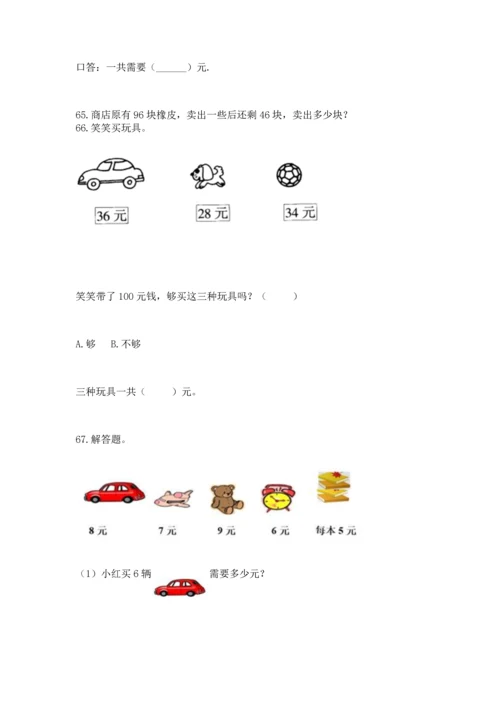 口答：一共需要（______）元.

65. 商店原有 96 块橡皮，卖出一些后还剩 46 块，卖出多少块？
66. 笑笑买玩具。

36 元

28 元

34 元

笑笑带了 100 元钱，够买这三种玩具吗？（　　）

A. 够　B. 不够

三种玩具一共（　　）元。

67. 解答题。

8 元

7 元

9 元

6 元

每本 5 元

（1）小红买 6 辆　　需要多少元？